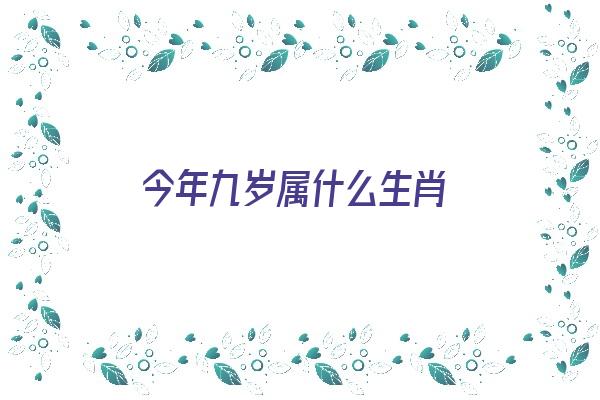 今年九岁属什么生肖